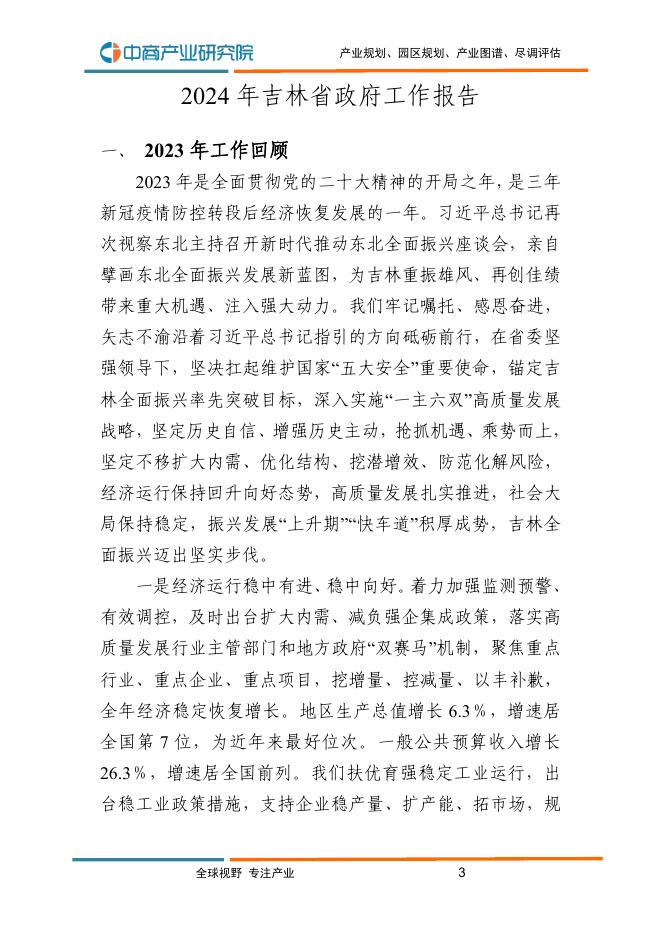 中商产业研究院

产业规划、园区规划、产业图谱、尽调评估

2024 年吉林省政府工作报告

一、 2023 年工作回顾

2023 年是全面贯彻党的二十大精神的开局之年，是三年新冠疫情防控转段后经济恢复发展的一年。习近平总书记再次视察东北主持召开新时代推动东北全面振兴座谈会，亲自擘画东北全面振兴发展新蓝图，为吉林重振雄风、再创佳绩带来重大机遇、注入强大动力。我们牢记嘱托、感恩奋进，矢志不渝沿着习近平总书记指引的方向砥砺前行，在省委坚强领导下，坚决扛起维护国家“五大安全”重要使命，锚定吉林全面振兴率先突破目标，深入实施“一主六双”高质量发展战略，坚定历史自信、增强历史主动，抢抓机遇、乘势而上，坚定不移扩大内需、优化结构、挖潜增效、防范化解风险，经济运行保持回升向好态势，高质量发展扎实推进，社会大局保持稳定，振兴发展“上升期”“快车道”积厚成势，吉林全面振兴迈出坚实步伐。

一是经济运行稳中有进、稳中向好。着力加强监测预警、有效调控，及时出台扩大内需、减负强企集成政策，落实高质量发展行业主管部门和地方政府“双赛马”机制，聚焦重点行业、重点企业、重点项目，挖增量、控减量、以丰补歉，全年经济稳定恢复增长。地区生产总值增长 6.3%，增速居全国第 7 位，为近年来最好位次。一般公共预算收入增长 26.3%，增速居全国前列。我们扶优育强稳定工业运行，出台稳工业政策措施，支持企业稳产量、扩产能、拓市场，规

全球视野 专注产业

3